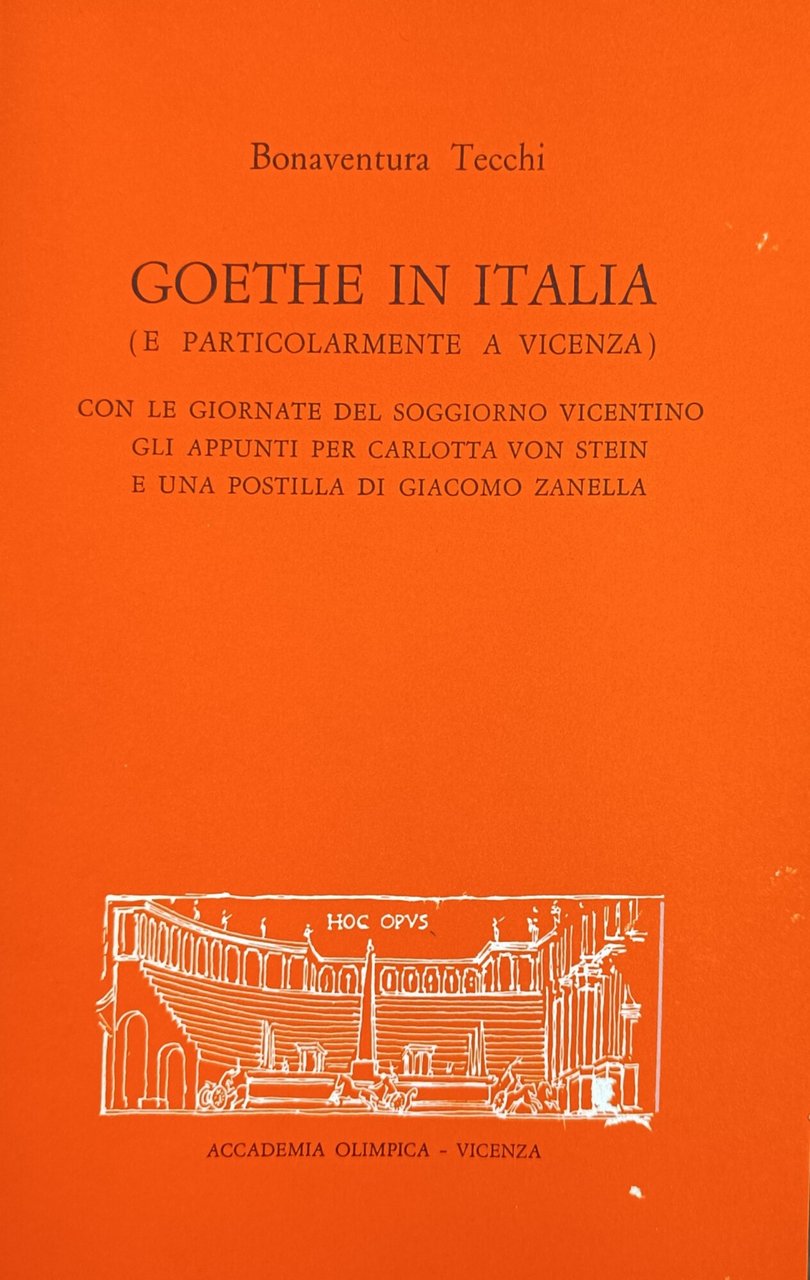 Bonaventura Tecchi

GOETHE IN ITALIA
(E PARTICOLARMENTE A VICENZA)

CON LE GIORNATE DEL SOGGIORNO VICENTINO
GLI APPUNTI PER CARLOTTA VON STEIN
E UNA POSTILLA DI GIACOMO ZANELLA

HOC OPVS

ACCADEMIA OLIMPICA - VICENZA